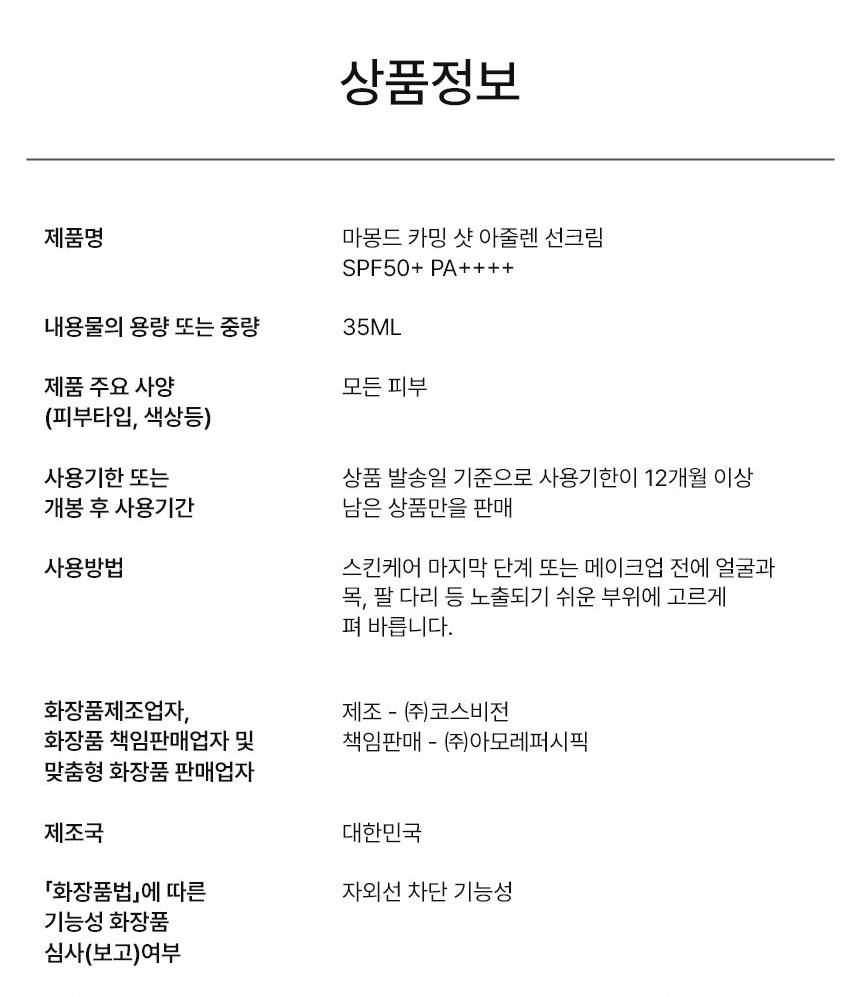 상품정보

| | |
|---|---|
| 제품명 | 마몽드 카밍 샷 아줄렌 선크림 SPF50+ PA++++ |
| 내용물의 용량 또는 중량 | 35ML |
| 제품 주요 사양 (피부타입, 색상등) | 모든 피부 |
| 사용기한 또는 개봉 후 사용기간 | 상품 발송일 기준으로 사용기한이 12개월 이상 남은 상품만을 판매 |
| 사용방법 | 스킨케어 마지막 단계 또는 메이크업 전에 얼굴과 목, 팔 다리 등 노출되기 쉬운 부위에 고르게 펴 바릅니다. |
| 화장품제조업자, 화장품 책임판매업자 및 맞춤형 화장품 판매업자 | 제조 - ㈜코스비전 책임판매 - ㈜아모레퍼시픽 |
| 제조국 | 대한민국 |
| 「화장품법」에 따른 기능성 화장품 심사(보고)여부 | 자외선 차단 기능성 |